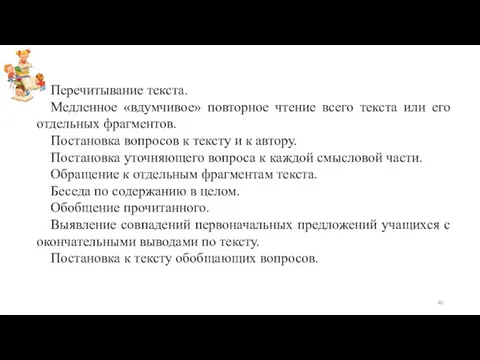 Перечитывание текста.

Медленное «вдумчивое» повторное чтение всего текста или его отдельных фрагментов.

Постановка вопросов к тексту и к автору.

Постановка уточняющего вопроса к каждой смысловой части.

Обращение к отдельным фрагментам текста.

Беседа по содержанию в целом.

Обобщение прочитанного.

Выявление совпадений первоначальных предложений учащихся с окончательными выводами по тексту.

Постановка к тексту обобщающих вопросов.

40